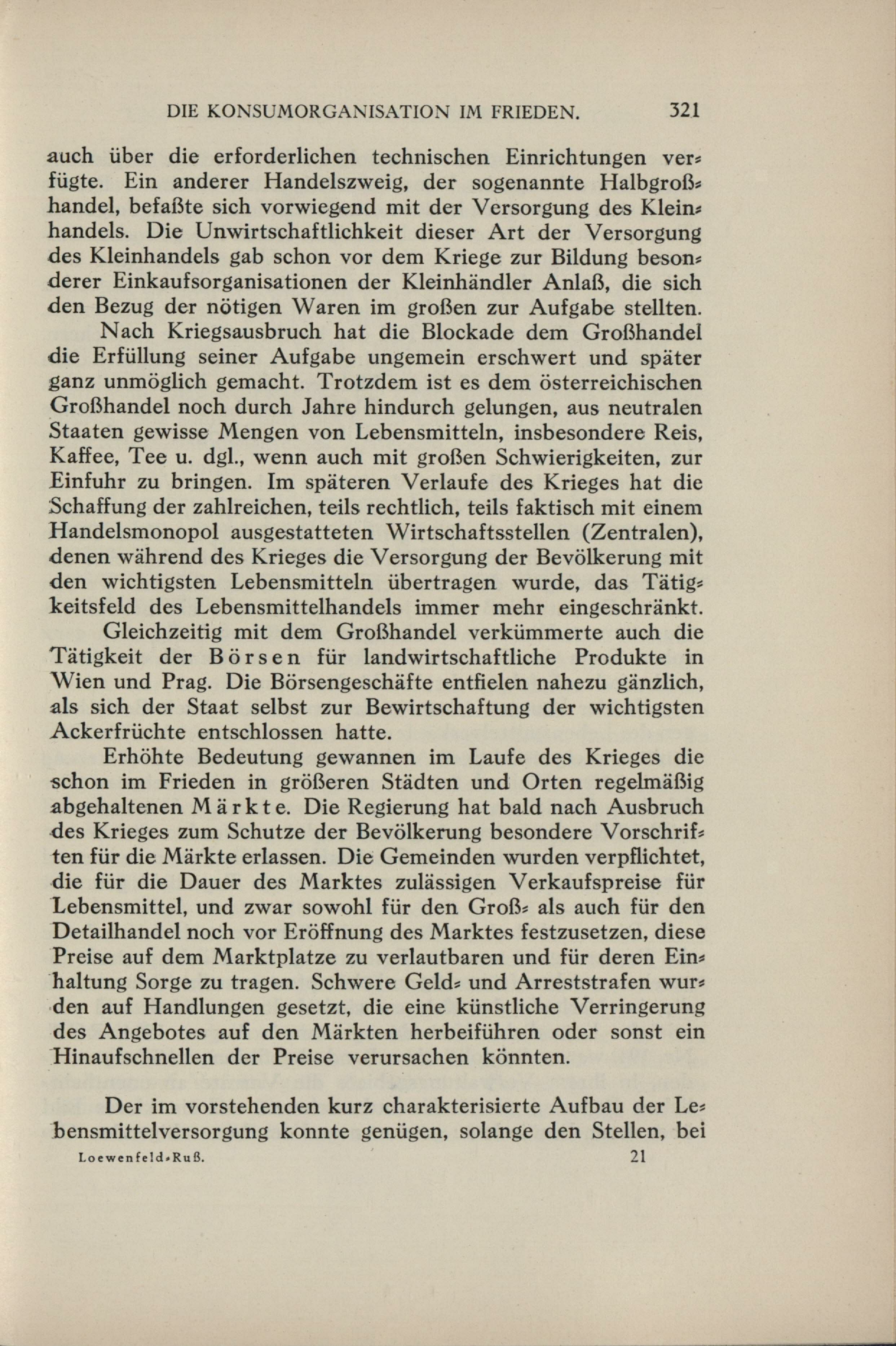 DIE KONSUMORGANISATION IM FRIEDEN. 321

auch über die erforderlichen technischen Einrichtungen verfügte. Ein anderer Handelszweig, der sogenannte Halbgroßhandel, befaßte sich vorwiegend mit der Versorgung des Kleinhandels. Die Unwirtschaftlichkeit dieser Art der Versorgung des Kleinhandels gab schon vor dem Kriege zur Bildung besonderer Einkaufsorganisationen der Kleinhändler Anlaß, die sich den Bezug der nötigen Waren im großen zur Aufgabe stellten.

Nach Kriegsausbruch hat die Blockade dem Großhandel die Erfüllung seiner Aufgabe ungemein erschwert und später ganz unmöglich gemacht. Trotzdem ist es dem österreichischen Großhandel noch durch Jahre hindurch gelungen, aus neutralen Staaten gewisse Mengen von Lebensmitteln, insbesondere Reis, Kaffee, Tee u. dgl., wenn auch mit großen Schwierigkeiten, zur Einfuhr zu bringen. Im späteren Verlaufe des Krieges hat die Schaffung der zahlreichen, teils rechtlich, teils faktisch mit einem Handelsmonopol ausgestatteten Wirtschaftsstellen (Zentralen), denen während des Krieges die Versorgung der Bevölkerung mit den wichtigsten Lebensmitteln übertragen wurde, das Tätigkeitsfeld des Lebensmittelhandels immer mehr eingeschränkt.

Gleichzeitig mit dem Großhandel verkümmerte auch die Tätigkeit der Börsen für landwirtschaftliche Produkte in Wien und Prag. Die Börsengeschäfte entfielen nahezu gänzlich, als sich der Staat selbst zur Bewirtschaftung der wichtigsten Ackerfrüchte entschlossen hatte.

Erhöhte Bedeutung gewannen im Laufe des Krieges die schon im Frieden in größeren Städten und Orten regelmäßig abgehaltenen Märkte. Die Regierung hat bald nach Ausbruch des Krieges zum Schutze der Bevölkerung besondere Vorschriften für die Märkte erlassen. Die Gemeinden wurden verpflichtet, die für die Dauer des Marktes zulässigen Verkaufspreise für Lebensmittel, und zwar sowohl für den Groß- als auch für den Detailhandel noch vor Eröffnung des Marktes festzusetzen, diese Preise auf dem Marktplatze zu verlautbaren und für deren Einhaltung Sorge zu tragen. Schwere Geld- und Arreststrafen wurden auf Handlungen gesetzt, die eine künstliche Verringerung des Angebotes auf den Märkten herbeiführen oder sonst ein Hinaufschnellen der Preise verursachen könnten.

Der im vorstehenden kurz charakterisierte Aufbau der Lebensmittelversorgung konnte genügen, solange den Stellen, bei

Loewenfeld-Ruß. 21